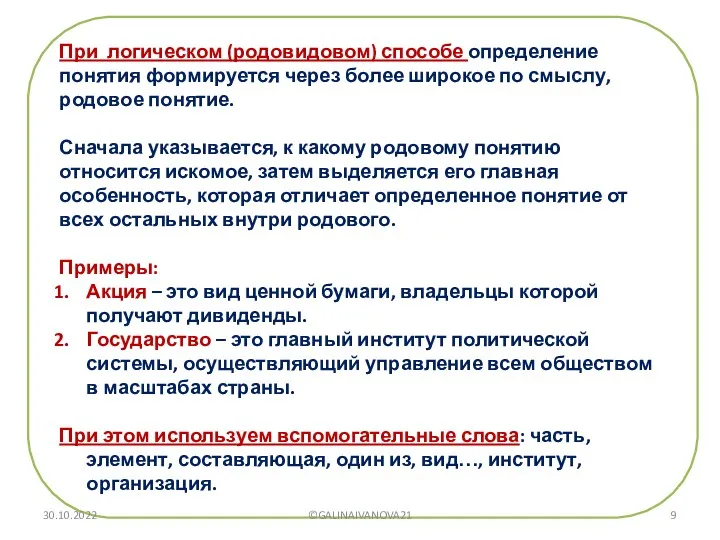 При логическом (родовидовом) способе определение понятия формируется через более широкое по смыслу, родовое понятие.

Сначала указывается, к какому родовому понятию относится искомое, затем выделяется его главная особенность, которая отличает определенное понятие от всех остальных внутри родового.

Примеры:
1. Акция – это вид ценной бумаги, владельцы которой получают дивиденды.
2. Государство – это главный институт политической системы, осуществляющий управление всем обществом в масштабах страны.

При этом используем вспомогательные слова: часть, элемент, составляющая, один из, вид…, институт, организация.

30.10.2022

©GALINAIVANOVA21

9